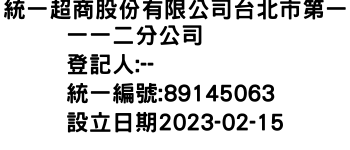 統一超商股份有限公司台北市第一一一二分公司
登記人:--
統一編號:89145063
設立日期2023-02-15